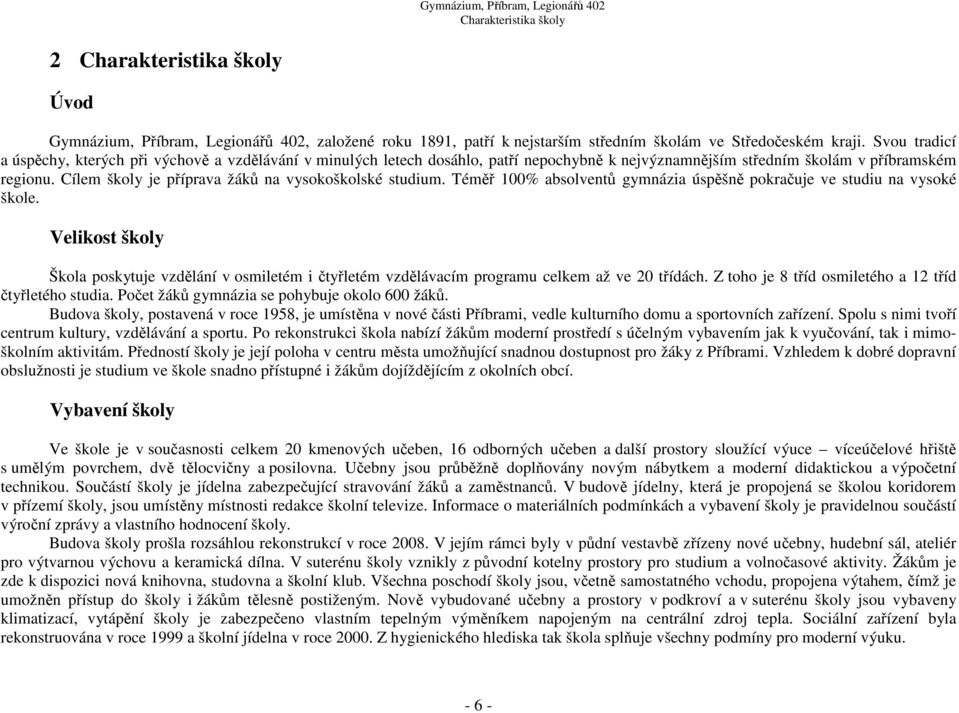 Gymnázium, Příbram, Legionářů 402
Charakteristika školy

2 Charakteristika školy

Úvod

Gymnázium, Příbram, Legionářů 402, založené roku 1891, patří k nejstarším středním školám ve Středočeském kraji. Svou tradicí a úspěchy, kterých při výchově a vzdělávání v minulých letech dosáhlo, patří nepochybně k nejvýznamnějším středním školám v příbramském regionu. Cílem školy je příprava žáků na vysokoškolské studium. Téměř 100% absolventů gymnázia úspěšně pokračuje ve studiu na vysoké škole.

Velikost školy

Škola poskytuje vzdělání v osmiletém i čtyřletém vzdělávacím programu celkem až ve 20 třídách. Z toho je 8 tříd osmiletého a 12 tříd čtyřletého studia. Počet žáků gymnázia se pohybuje okolo 600 žáků.
Budova školy, postavená v roce 1958, je umístěna v nové části Příbrami, vedle kulturního domu a sportovních zařízení. Spolu s nimi tvoří centrum kultury, vzdělávání a sportu. Po rekonstrukci škola nabízí žákům moderní prostředí s účelným vybavením jak k vyučování, tak i mimoškolním aktivitám. Předností školy je její poloha v centru města umožňující snadnou dostupnost pro žáky z Příbrami. Vzhledem k dobré dopravní obslužnosti je studium ve škole snadno přístupné i žákům dojíždějícím z okolních obcí.

Vybavení školy

Ve škole je v současnosti celkem 20 kmenových učeben, 16 odborných učeben a další prostory sloužící výuce – víceúčelové hřiště s umělým povrchem, dvě tělocvičny a posilovna. Učebny jsou průběžně doplňovány novým nábytkem a moderní didaktickou a výpočetní technikou. Součástí školy je jídelna zabezpečující stravování žáků a zaměstnanců. V budově jídelny, která je propojená se školou koridorem v přízemí školy, jsou umístěny místnosti redakce školní televize. Informace o materiálních podmínkách a vybavení školy je pravidelnou součástí výroční zprávy a vlastního hodnocení školy.
Budova školy prošla rozsáhlou rekonstrukcí v roce 2008. V jejím rámci byly v půdní vestavbě zřízeny nové učebny, hudební sál, ateliér pro výtvarnou výchovu a keramická dílna. V suterénu školy vznikly z původní kotelny prostory pro studium a volnočasové aktivity. Žákům je zde k dispozici nová knihovna, studovna a školní klub. Všechna poschodí školy jsou, včetně samostatného vchodu, propojena výtahem, čímž je umožněn přístup do školy i žákům tělesně postiženým. Nově vybudované učebny a prostory v podkroví a v suterénu školy jsou vybaveny klimatizací, vytápění školy je zabezpečeno vlastním tepelným výměníkem napojeným na centrální zdroj tepla. Sociální zařízení byla rekonstruována v roce 1999 a školní jídelna v roce 2000. Z hygienického hlediska tak škola splňuje všechny podmíny pro moderní výuku.

- 6 -